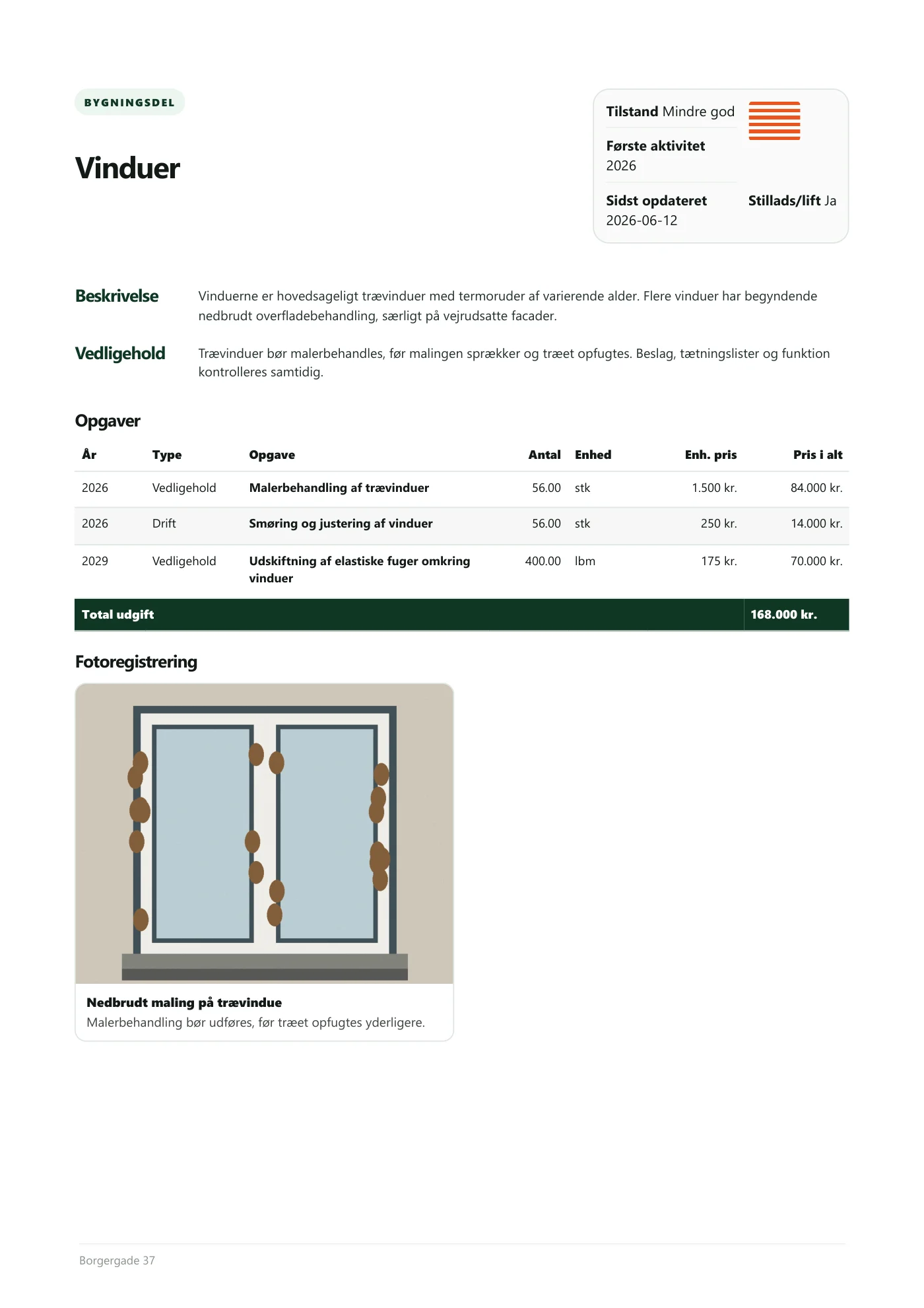 BYGNINGSDEL

Vinduer

Tilstand Mindre god

Første aktivitet
2026

Sidst opdateret
2026-06-12

Stillads/lift Ja

Beskrivelse

Vinduerne er hovedsageligt trævinduer med termoruder af varierende alder. Flere vinduer har begyndende nedbrudt overfladebehandling, særligt på vejrudsatte facader.

Vedligehold

Trævinduer bør malerbehandles, før malingen sprækker og træet opfugtes. Beslag, tætningslister og funktion kontrolleres samtidig.

Opgaver

| År | Type | Opgave | Antal | Enhed | Enh. pris | Pris i alt |
|---|---|---|---|---|---|---|
| 2026 | Vedligehold | Malerbehandling af trævinduer | 56.00 | stk | 1.500 kr. | 84.000 kr. |
| 2026 | Drift | Smøring og justering af vinduer | 56.00 | stk | 250 kr. | 14.000 kr. |
| 2029 | Vedligehold | Udskiftning af elastiske fuger omkring vinduer | 400.00 | lbm | 175 kr. | 70.000 kr. |
| Total udgift | | | | | | 168.000 kr. |

Fotoregistrering

Nedbrudt maling på trævindue
Malerbehandling bør udføres, før træet opfugtes yderligere.

Borgergade 37